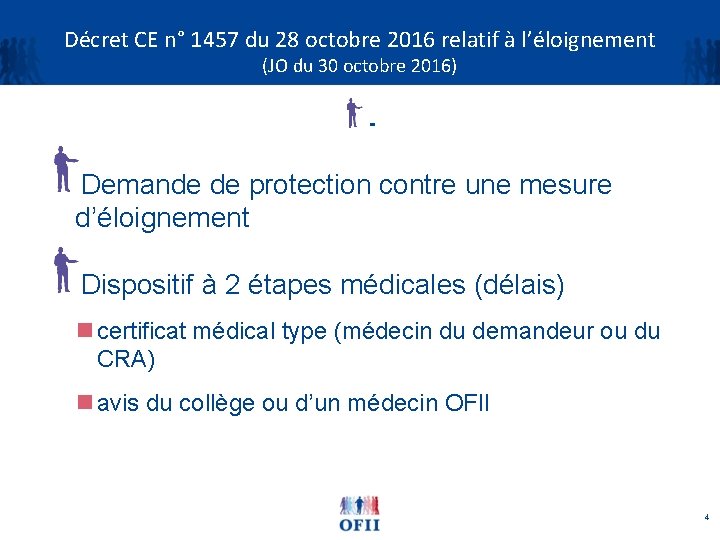 Décret CE n° 1457 du 28 octobre 2016 relatif à l'éloignement
(JO du 30 octobre 2016)

-

Demande de protection contre une mesure d'éloignement

Dispositif à 2 étapes médicales (délais)

certificat médical type (médecin du demandeur ou du CRA)

avis du collège ou d'un médecin OFII

OFII

4